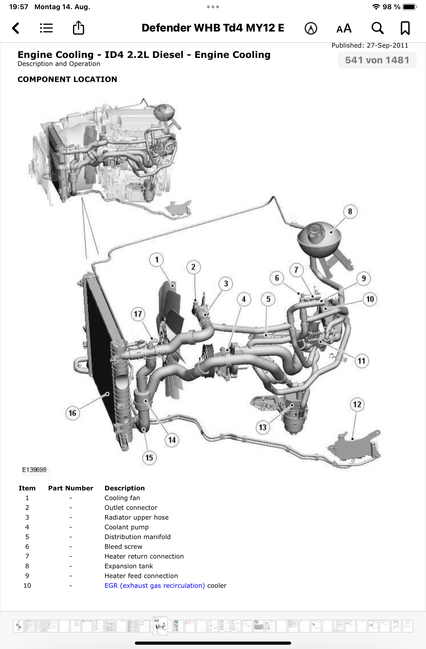 19:57 Montag 14. Aug.

98 %

Defender WHB Td4 MY12 E

AA

Published: 27-Sep-2011

Engine Cooling - ID4 2.2L Diesel - Engine Cooling
Description and Operation

541 von 1481

COMPONENT LOCATION

1 2 3 4 5 6 7 8 9 10 11 12 13 14 15 16 17

E138698

| Item | Part Number | Description |
|---|---|---|
| 1 | - | Cooling fan |
| 2 | - | Outlet connector |
| 3 | - | Radiator upper hose |
| 4 | - | Coolant pump |
| 5 | - | Distribution manifold |
| 6 | - | Bleed screw |
| 7 | - | Heater return connection |
| 8 | - | Expansion tank |
| 9 | - | Heater feed connection |
| 10 | - | EGR (exhaust gas recirculation) cooler |